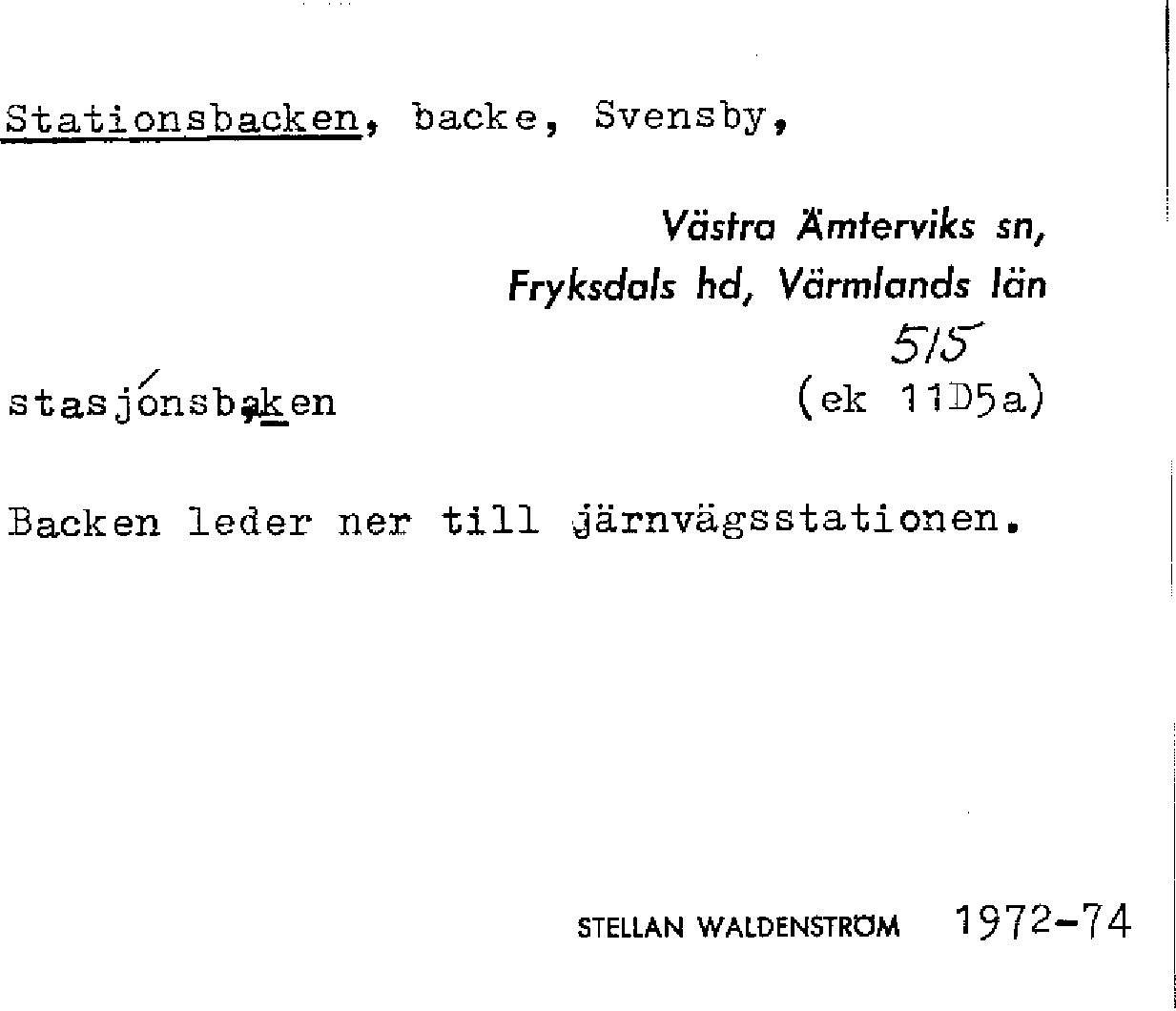 Stationsbacken, backe, Svensby,

Västra Ämterviks sn,
Fryksdals hd, Värmlands län

515

stasjónsbaken

(ek 11D5a)

Backen leder ner till järnvägsstationen.

STELLAN WALDENSTRÖM 1972-74